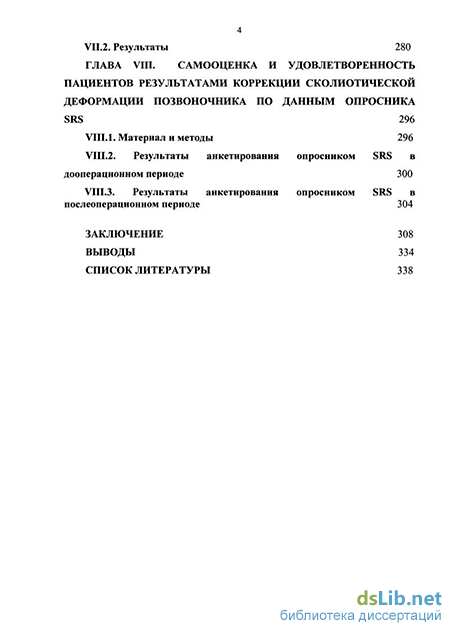 4

VII.2. Результаты 280

ГЛАВА VIII. САМООЦЕНКА И УДОВЛЕТВОРЕННОСТЬ ПАЦИЕНТОВ РЕЗУЛЬТАТАМИ КОРРЕКЦИИ СКОЛИОТИЧЕСКОЙ ДЕФОРМАЦИИ ПОЗВОНОЧНИКА ПО ДАННЫМ ОПРОСНИКА SRS 296

VIII.1. Материал и методы 296

VIII.2. Результаты анкетирования опросником SRS в дооперационном периоде 300

VIII.3. Результаты анкетирования опросником SRS в послеоперационном периоде 304

ЗАКЛЮЧЕНИЕ 308

ВЫВОДЫ 334

СПИСОК ЛИТЕРАТУРЫ 338

dsLib.net
библиотека диссертаций